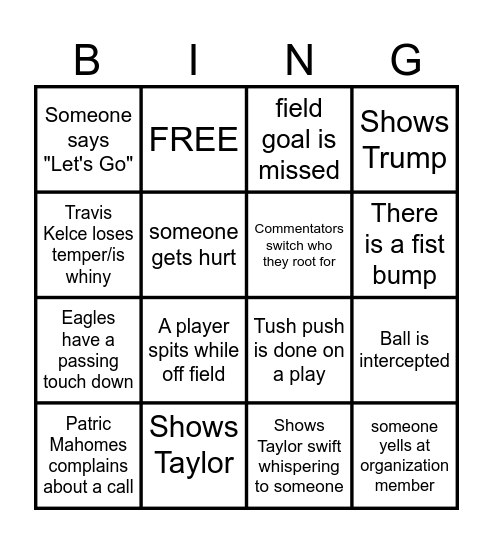 | B | I | N | G |
|---|---|---|---|
| Someone says "Let's Go" | FREE | field goal is missed | Shows Trump |
| Travis Kelce loses temper/is whiny | someone gets hurt | Commentators switch who they root for | There is a fist bump |
| Eagles have a passing touch down | A player spits while off field | Tush push is done on a play | Ball is intercepted |
| Patric Mahomes complains about a call | Shows Taylor | Shows Taylor swift whispering to someone | someone yells at organization member |